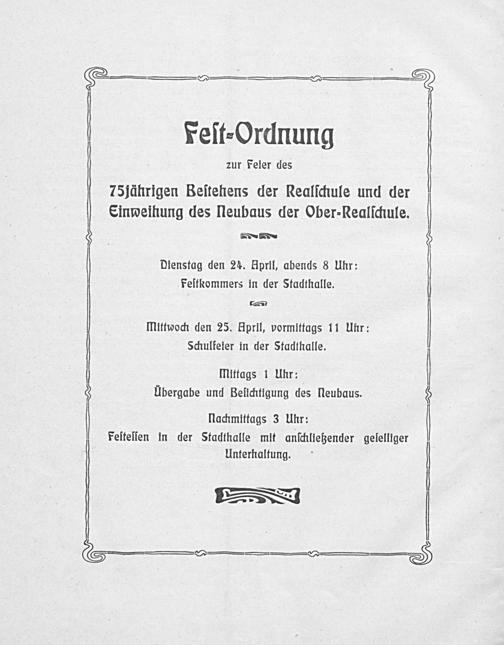 Fest-Ordnung

zur Feier des

75jährigen Bestehens der Realschule und der Einweihung des Neubaus der Ober-Realschule.

Dienstag den 24. April, abends 8 Uhr:
Festkommers in der Stadthalle.

Mittwoch den 25. April, vormittags 11 Uhr:
Schulfeier in der Stadthalle.

Mittags 1 Uhr:
Übergabe und Besichtigung des Neubaus.

Nachmittags 3 Uhr:
Festessen in der Stadthalle mit anschließender geselliger Unterhaltung.